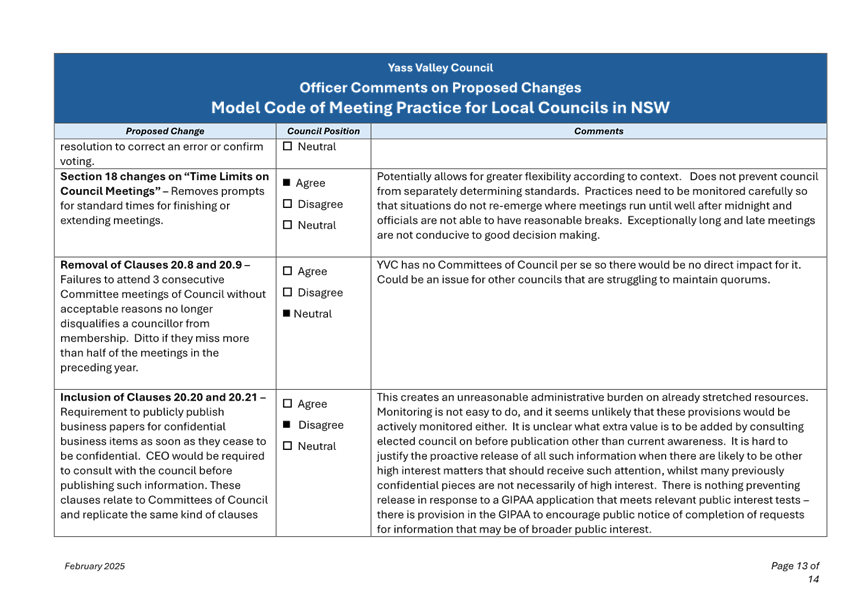 Yass Valley Council
Officer Comments on Proposed Changes
Model Code of Meeting Practice for Local Councils in NSW

| Proposed Change | Council Position | Comments |
|---|---|---|
| resolution to correct an error or confirm voting. | ☐ Neutral | |
| **Section 18 changes on "Time Limits on Council Meetings"** – Removes prompts for standard times for finishing or extending meetings. | ■ Agree ☐ Disagree ☐ Neutral | Potentially allows for greater flexibility according to context. Does not prevent council from separately determining standards. Practices need to be monitored carefully so that situations do not re-emerge where meetings run until well after midnight and officials are not able to have reasonable breaks. Exceptionally long and late meetings are not conducive to good decision making. |
| **Removal of Clauses 20.8 and 20.9** – Failures to attend 3 consecutive Committee meetings of Council without acceptable reasons no longer disqualifies a councillor from membership. Ditto if they miss more than half of the meetings in the preceding year. | ☐ Agree ☐ Disagree ■ Neutral | YVC has no Committees of Council per se so there would be no direct impact for it. Could be an issue for other councils that are struggling to maintain quorums. |
| **Inclusion of Clauses 20.20 and 20.21** – Requirement to publicly publish business papers for confidential business items as soon as they cease to be confidential. CEO would be required to consult with the council before publishing such information. These clauses relate to Committees of Council and replicate the same kind of clauses | ☐ Agree ■ Disagree ☐ Neutral | This creates an unreasonable administrative burden on already stretched resources. Monitoring is not easy to do, and it seems unlikely that these provisions would be actively monitored either. It is unclear what extra value is to be added by consulting elected council on before publication other than current awareness. It is hard to justify the proactive release of all such information when there are likely to be other high interest matters that should receive such attention, whilst many previously confidential pieces are not necessarily of high interest. There is nothing preventing release in response to a GIPAA application that meets relevant public interest tests – there is provision in the GIPAA to encourage public notice of completion of requests for information that may be of broader public interest. |

February 2025

Page 13 of 14